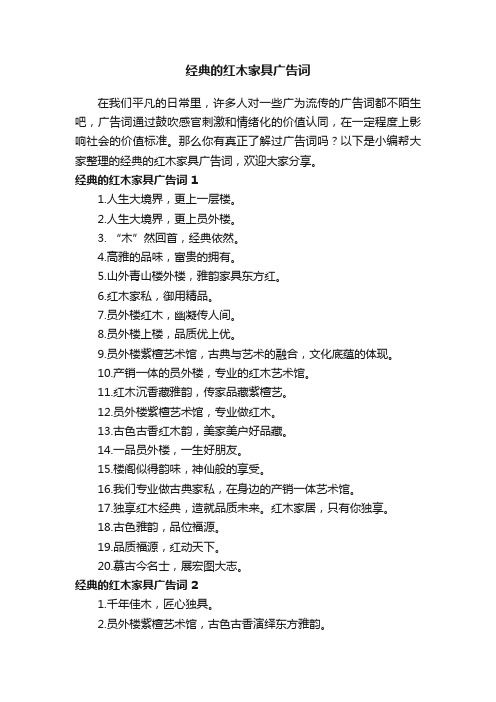 经典的红木家具广告词

在我们平凡的日常里，许多人对一些广为流传的广告词都不陌生吧，广告词通过鼓吹感官刺激和情绪化的价值认同，在一定程度上影响社会的价值标准。那么你有真正了解过广告词吗？以下是小编帮大家整理的经典的红木家具广告词，欢迎大家分享。

经典的红木家具广告词 1

1.人生大境界，更上一层楼。

2.人生大境界，更上员外楼。

3. “木”然回首，经典依然。

4.高雅的品味，富贵的拥有。

5.山外青山楼外楼，雅韵家具东方红。

6.红木家私，御用精品。

7.员外楼红木，幽凝传人间。

8.员外楼上楼，品质优上优。

9.员外楼紫檀艺术馆，古典与艺术的融合，文化底蕴的体现。

10.产销一体的员外楼，专业的红木艺术馆。

11.红木沉香藏雅韵，传家品藏紫檀艺。

12.员外楼紫檀艺术馆，专业做红木。

13.古色古香红木韵，美家美户好品藏。

14.一品员外楼，一生好朋友。

15.楼阁似得韵味，神仙般的享受。

16.我们专业做古典家私，在身边的产销一体艺术馆。

17.独享红木经典，造就品质未来。红木家居，只有你独享。

18.古色雅韵，品位福源。

19.品质福源，红动天下。

20.慕古今名士，展宏图大志。

经典的红木家具广告词 2

1.千年佳木，匠心独具。

2.员外楼紫檀艺术馆，古色古香演绎东方雅韵。